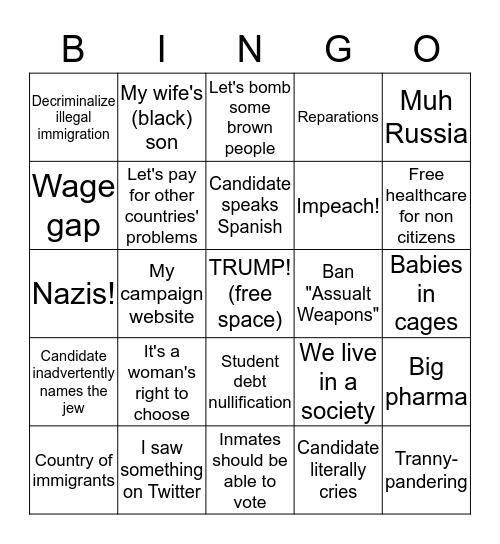 | B | I | N | G | O |
|---|---|---|---|---|
| Decriminalize illegal immigration | My wife's (black) son | Let's bomb some brown people | Reparations | Muh Russia |
| Wage gap | Let's pay for other countries' problems | Candidate speaks Spanish | Impeach! | Free healthcare for non citizens |
| Nazis! | My campaign website | TRUMP! (free space) | Ban "Assualt Weapons" | Babies in cages |
| Candidate inadvertently names the jew | It's a woman's right to choose | Student debt nullification | We live in a society | Big pharma |
| Country of immigrants | I saw something on Twitter | Inmates should be able to vote | Candidate literally cries | Tranny-pandering |